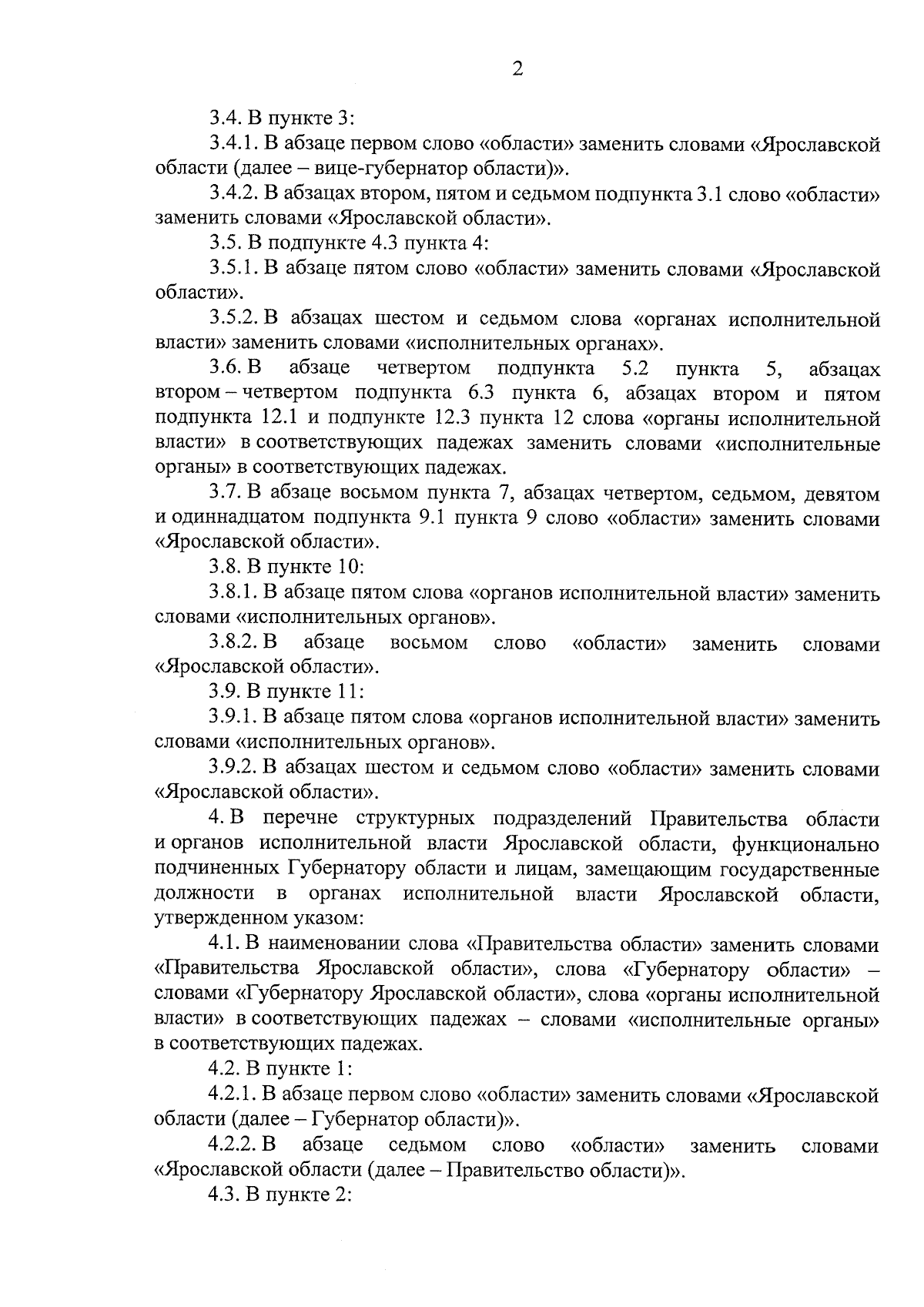 2

3.4. В пункте 3:

3.4.1. В абзаце первом слово «области» заменить словами «Ярославской области (далее – вице-губернатор области)».

3.4.2. В абзацах втором, пятом и седьмом подпункта 3.1 слово «области» заменить словами «Ярославской области».

3.5. В подпункте 4.3 пункта 4:

3.5.1. В абзаце пятом слово «области» заменить словами «Ярославской области».

3.5.2. В абзацах шестом и седьмом слова «органах исполнительной власти» заменить словами «исполнительных органах».

3.6. В абзаце четвертом подпункта 5.2 пункта 5, абзацах втором – четвертом подпункта 6.3 пункта 6, абзацах втором и пятом подпункта 12.1 и подпункте 12.3 пункта 12 слова «органы исполнительной власти» в соответствующих падежах заменить словами «исполнительные органы» в соответствующих падежах.

3.7. В абзаце восьмом пункта 7, абзацах четвертом, седьмом, девятом и одиннадцатом подпункта 9.1 пункта 9 слово «области» заменить словами «Ярославской области».

3.8. В пункте 10:

3.8.1. В абзаце пятом слова «органов исполнительной власти» заменить словами «исполнительных органов».

3.8.2. В абзаце восьмом слово «области» заменить словами «Ярославской области».

3.9. В пункте 11:

3.9.1. В абзаце пятом слова «органов исполнительной власти» заменить словами «исполнительных органов».

3.9.2. В абзацах шестом и седьмом слово «области» заменить словами «Ярославской области».

4. В перечне структурных подразделений Правительства области и органов исполнительной власти Ярославской области, функционально подчиненных Губернатору области и лицам, замещающим государственные должности в органах исполнительной власти Ярославской области, утвержденном указом:

4.1. В наименовании слова «Правительства области» заменить словами «Правительства Ярославской области», слова «Губернатору области» – словами «Губернатору Ярославской области», слова «органы исполнительной власти» в соответствующих падежах – словами «исполнительные органы» в соответствующих падежах.

4.2. В пункте 1:

4.2.1. В абзаце первом слово «области» заменить словами «Ярославской области (далее – Губернатор области)».

4.2.2. В абзаце седьмом слово «области» заменить словами «Ярославской области (далее – Правительство области)».

4.3. В пункте 2: